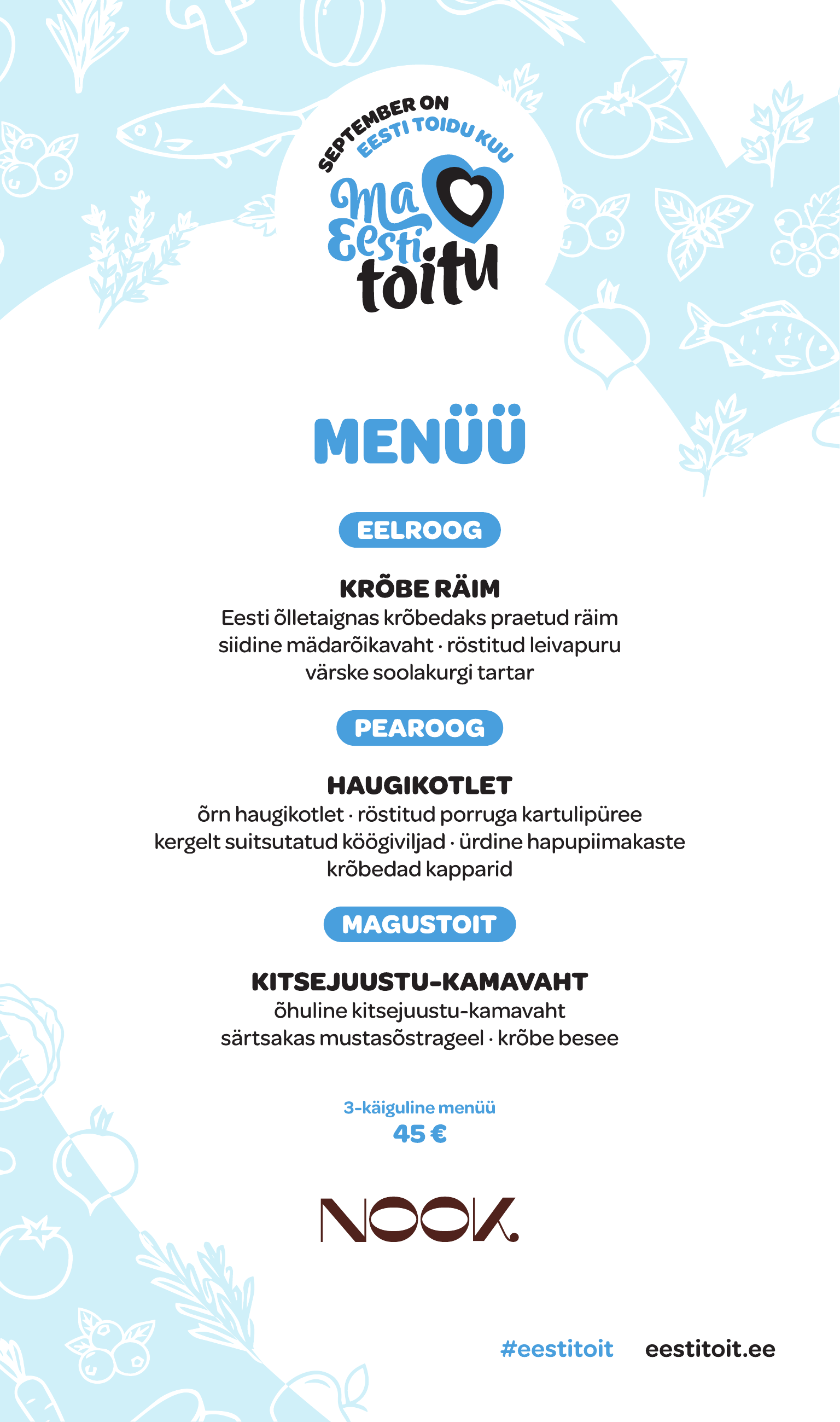 SEPTEMBER ON EESTI TOIDU KUU

Ma Eesti toitu

MENÜÜ

EELROOG

KRÕBE RÄIM
Eesti õlletaignas krõbedaks praetud räim
siidine mädarõikavaht · röstitud leivapuru
värske soolakurgi tartar

PEAROOG

HAUGIKOTLET
õrn haugikotlet · röstitud porruga kartulipüree
kergelt suitsutatud köögiviljad · ürdine hapupiimakaste
krõbedad kapparid

MAGUSTOIT

KITSEJUUSTU-KAMAVAHT
õhuline kitsejuustu-kamavaht
särtsakas mustasõstrageel · krõbe besee

3-käiguline menüü
45 €

NOOK.

#eestitoit eestitoit.ee